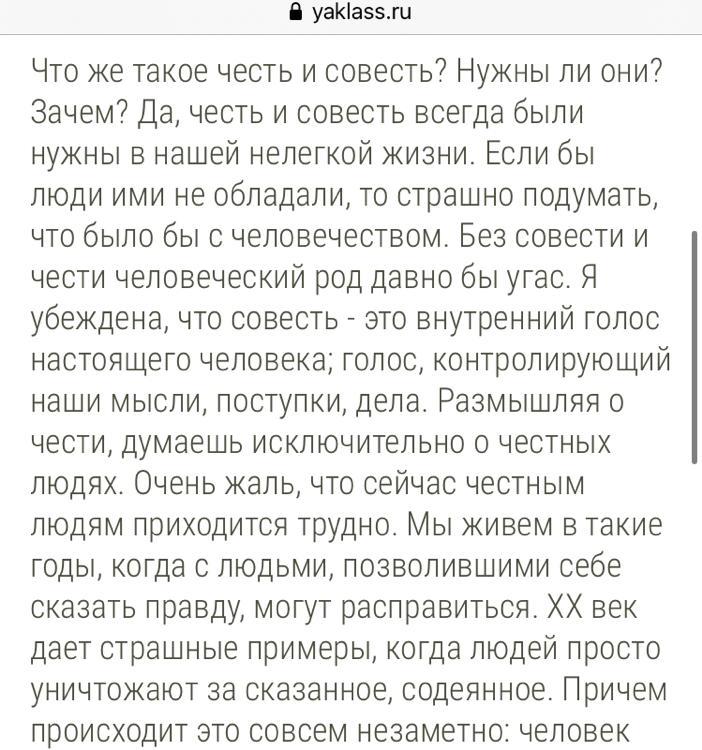 yaklass.ru

Что же такое честь и совесть? Нужны ли они? Зачем? Да, честь и совесть всегда были нужны в нашей нелегкой жизни. Если бы люди ими не обладали, то страшно подумать, что было бы с человечеством. Без совести и чести человеческий род давно бы угас. Я убеждена, что совесть - это внутренний голос настоящего человека; голос, контролирующий наши мысли, поступки, дела. Размышляя о чести, думаешь исключительно о честных людях. Очень жаль, что сейчас честным людям приходится трудно. Мы живем в такие годы, когда с людьми, позволившими себе сказать правду, могут расправиться. XX век дает страшные примеры, когда людей просто уничтожают за сказанное, содеянное. Причем происходит это совсем незаметно: человек